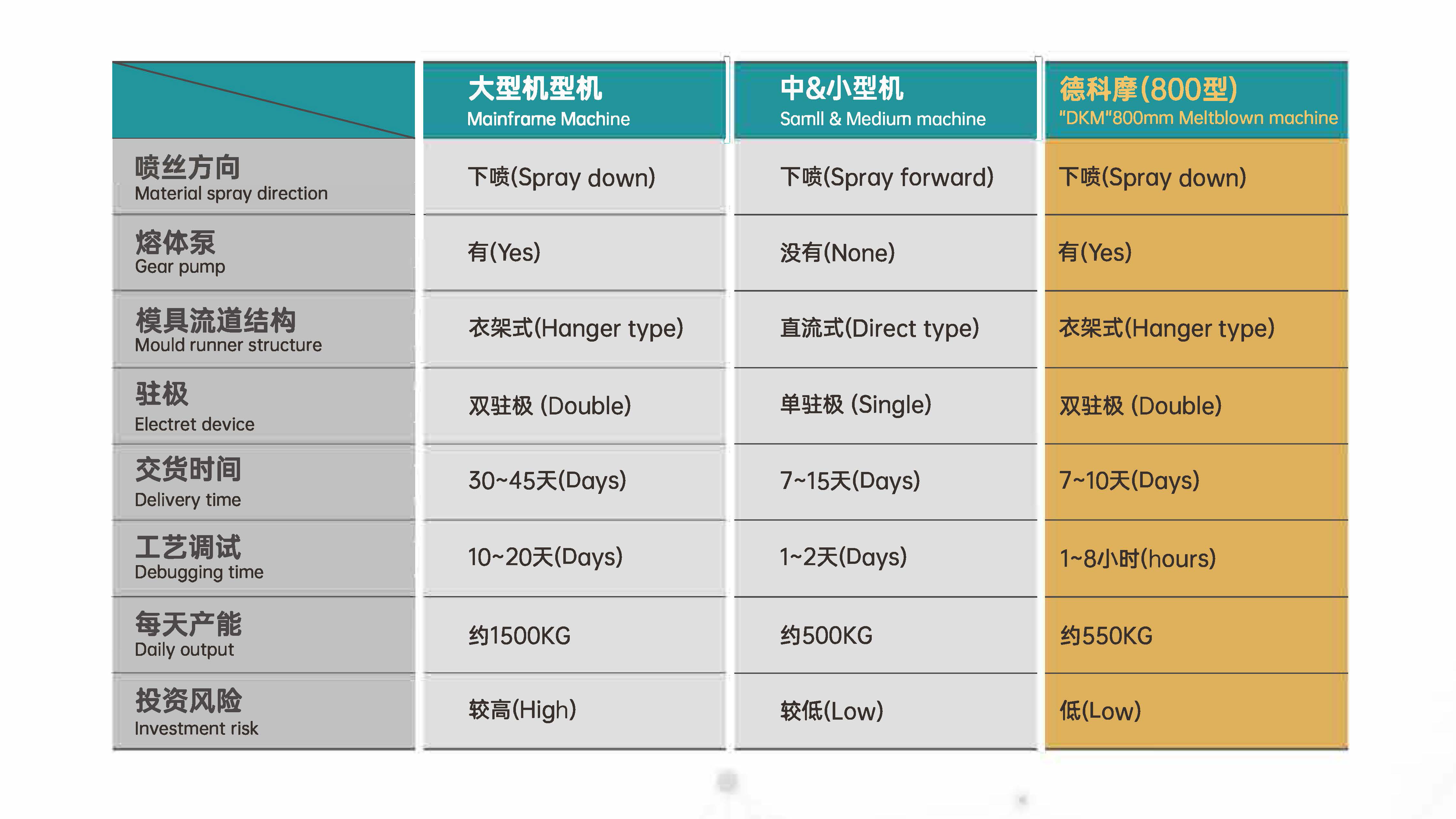 |  | 大型机型机 Mainframe Machine | 中&小型机 Samll & Medium machine | 德科摩(800型) "DKM"800mm Meltblown machine |
|---|---|---|---|
| 喷丝方向 Material spray direction | 下喷(Spray down) | 下喷(Spray forward) | 下喷(Spray down) |
| 熔体泵 Gear pump | 有(Yes) | 没有(None) | 有(Yes) |
| 模具流道结构 Mould runner structure | 衣架式(Hanger type) | 直流式(Direct type) | 衣架式(Hanger type) |
| 驻极 Electret device | 双驻极 (Double) | 单驻极 (Single) | 双驻极 (Double) |
| 交货时间 Delivery time | 30~45天(Days) | 7~15天(Days) | 7~10天(Days) |
| 工艺调试 Debugging time | 10~20天(Days) | 1~2天(Days) | 1~8小时(hours) |
| 每天产能 Daily output | 约1500KG | 约500KG | 约550KG |
| 投资风险 Investment risk | 较高(High) | 较低(Low) | 低(Low) |